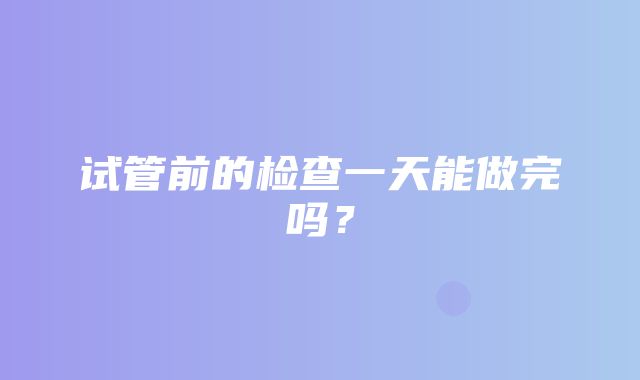 试管前的检查一天能做完吗？